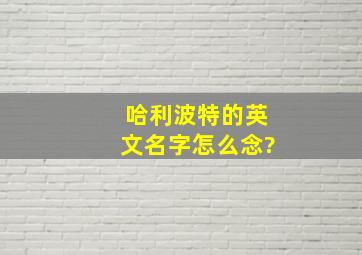 哈利波特的英文名字怎么念?